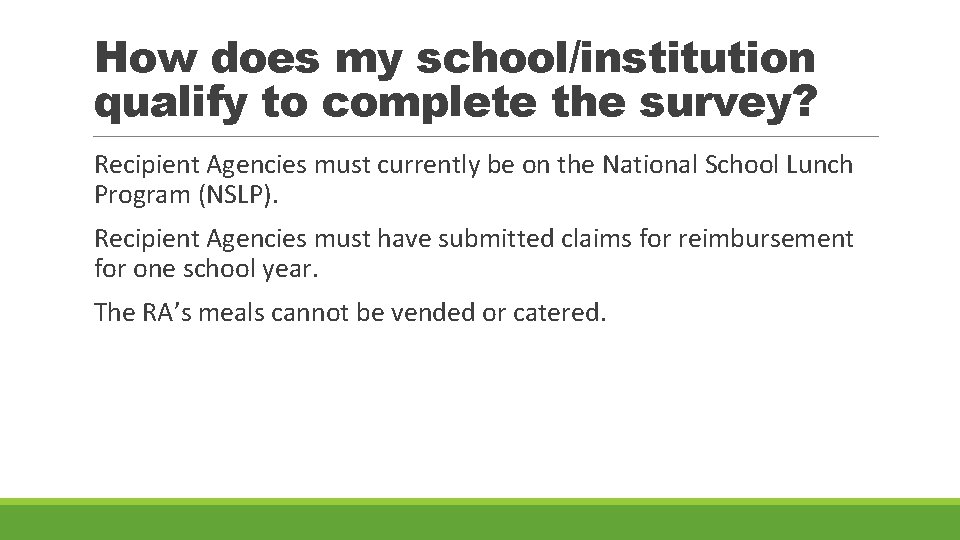 How does my school/institution qualify to complete the survey?

Recipient Agencies must currently be on the National School Lunch Program (NSLP).

Recipient Agencies must have submitted claims for reimbursement for one school year.

The RA’s meals cannot be vended or catered.